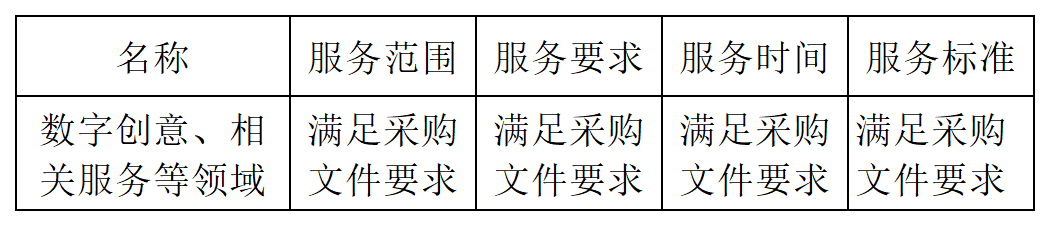 | 名称 | 服务范围 | 服务要求 | 服务时间 | 服务标准 |
|---|---|---|---|---|
| 数字创意、相关服务等领域 | 满足采购文件要求 | 满足采购文件要求 | 满足采购文件要求 | 满足采购文件要求 |